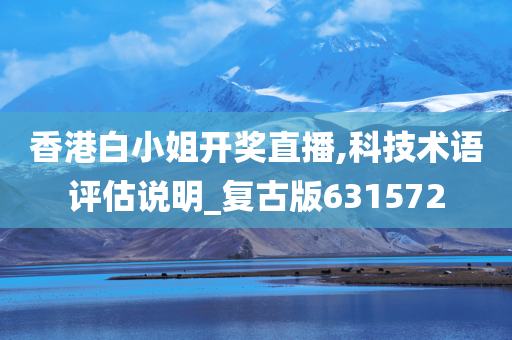 香港白小姐开奖直播,科技术语评估说明_复古版631572